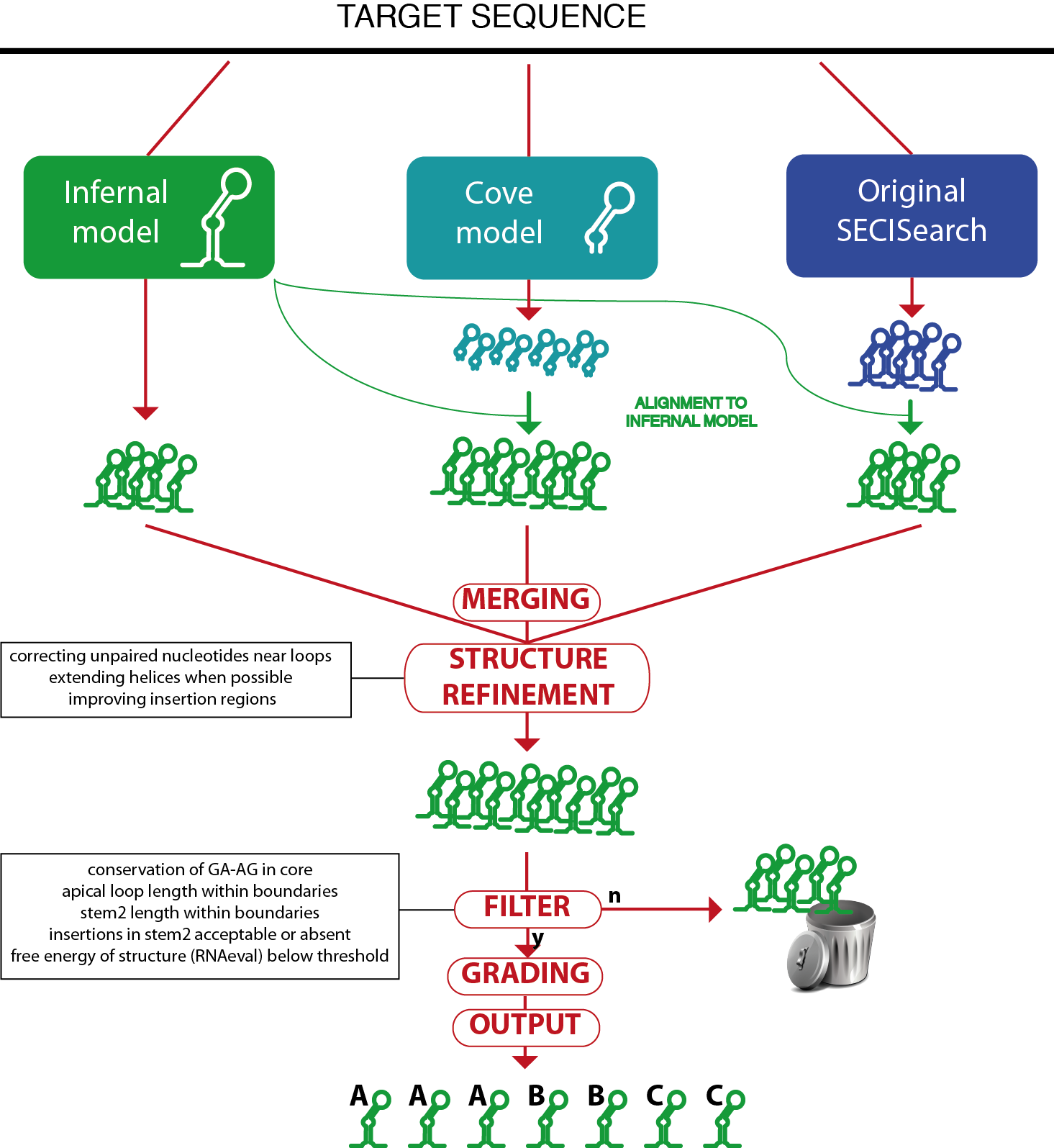 TARGET SEQUENCE

Infernal model

Cove model

Original SECISearch

ALIGNMENT TO INFERNAL MODEL

MERGING

correcting unpaired nucleotides near loops
extending helices when possible
improving insertion regions

STRUCTURE REFINEMENT

conservation of GA-AG in core
apical loop length within boundaries
stem2 length within boundaries
insertions in stem2 acceptable or absent
free energy of structure (RNAeval) below threshold

FILTER

n

y

GRADING

OUTPUT

A A A B B C C